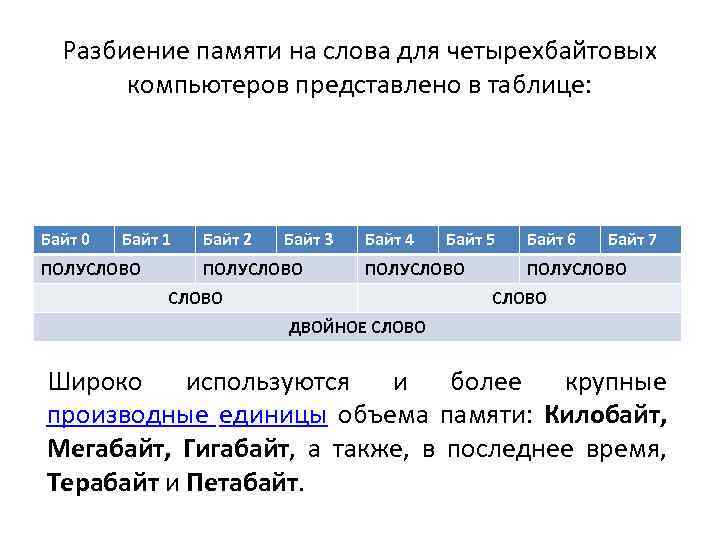 Разбиение памяти на слова для четырехбайтовых компьютеров представлено в таблице:

| Байт 0 | Байт 1 | Байт 2 | Байт 3 | Байт 4 | Байт 5 | Байт 6 | Байт 7 |
|---|---|---|---|---|---|---|---|
| ПОЛУСЛОВО | | ПОЛУСЛОВО | | ПОЛУСЛОВО | | ПОЛУСЛОВО | |
| СЛОВО | | | | СЛОВО | | | |
| ДВОЙНОЕ СЛОВО | | | | | | | |

Широко используются и более крупные производные единицы объема памяти: Килобайт, Мегабайт, Гигабайт, а также, в последнее время, Терабайт и Петабайт.